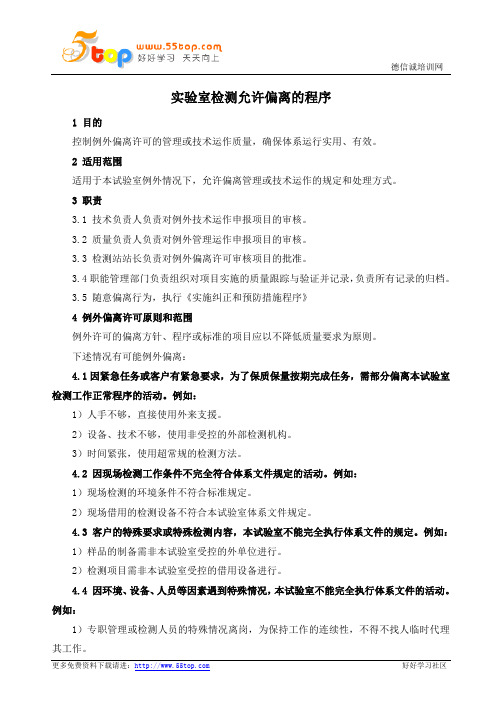 5top www.55top.com 好好学习 天天向上

德信诚培训网

实验室检测允许偏离的程序

1 目的

控制例外偏离许可的管理或技术运作质量，确保体系运行实用、有效。

2 适用范围

适用于本试验室例外情况下，允许偏离管理或技术运作的规定和处理方式。

3 职责

3.1 技术负责人负责对例外技术运作申报项目的审核。

3.2 质量负责人负责对例外管理运作申报项目的审核。

3.3 检测站站长负责对例外偏离许可审核项目的批准。

3.4 职能管理部门负责组织对项目实施的质量跟踪与验证并记录，负责所有记录的归档。

3.5 随意偏离行为，执行《实施纠正和预防措施程序》

4 例外偏离许可原则和范围

例外许可的偏离方针、程序或标准的项目应以不降低质量要求为原则。

下述情况有可能例外偏离：

4.1 因紧急任务或客户有紧急要求，为了保质保量按期完成任务，需部分偏离本试验室检测工作正常程序的活动。例如：

1）人手不够，直接使用外来支援。

2）设备、技术不够，使用非受控的外部检测机构。

3）时间紧张，使用超常规的检测方法。

4.2 因现场检测工作条件不完全符合体系文件规定的活动。例如：

1）现场检测的环境条件不符合标准规定。

2）现场借用的检测设备不符合本试验室体系文件规定。

4.3 客户的特殊要求或特殊检测内容，本试验室不能完全执行体系文件的规定。例如：

1）样品的制备需非本试验室受控的外单位进行。

2）检测项目需非本试验室受控的借用设备进行。

4.4 因环境、设备、人员等因素遇到特殊情况，本试验室不能完全执行体系文件的活动。例如：

1）专职管理或检测人员的特殊情况离岗，为保持工作的连续性，不得不找人临时代理其工作。

更多免费资料下载请进：http://www.55top.com

好好学习社区